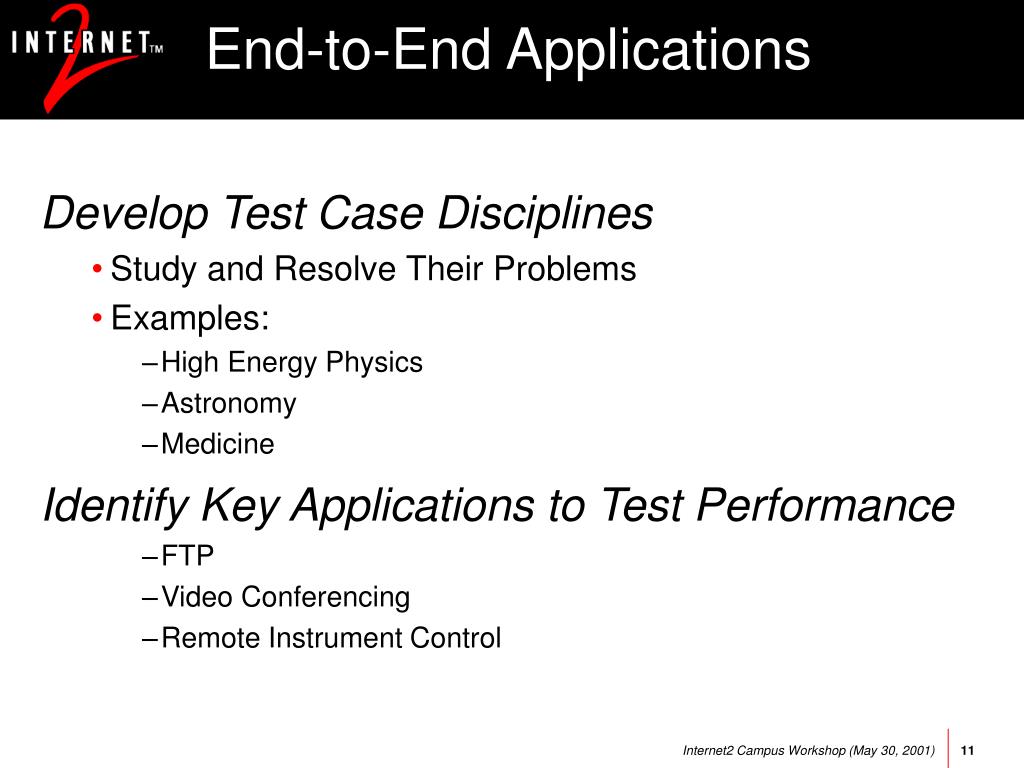 INTERNET 2 TM

End-to-End Applications

Develop Test Case Disciplines

• Study and Resolve Their Problems
• Examples:
– High Energy Physics
– Astronomy
– Medicine

Identify Key Applications to Test Performance

– FTP
– Video Conferencing
– Remote Instrument Control

Internet2 Campus Workshop (May 30, 2001) 11